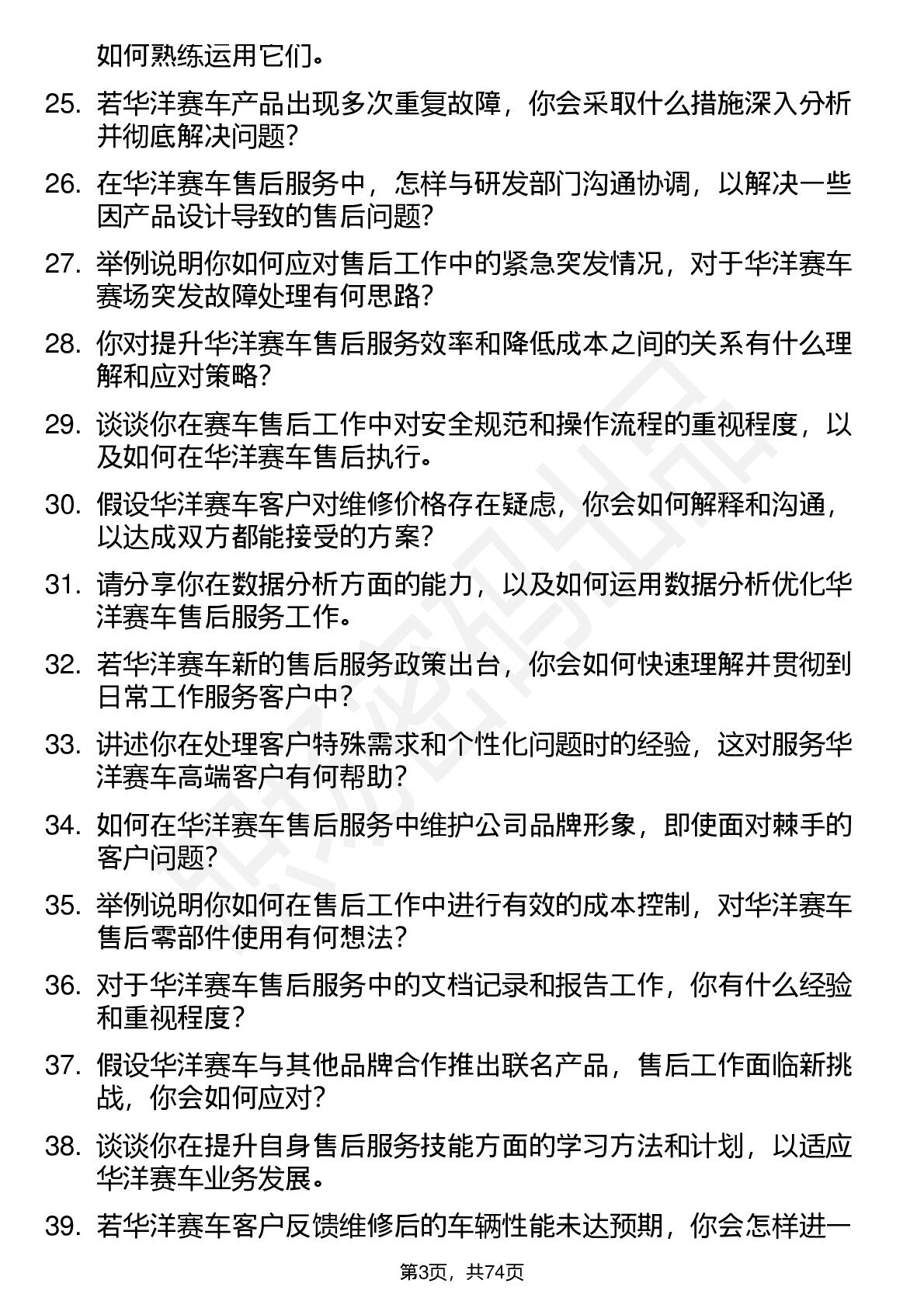 如何熟练运用它们。

25. 若华洋赛车产品出现多次重复故障，你会采取什么措施深入分析并彻底解决问题？

26. 在华洋赛车售后服务中，怎样与研发部门沟通协调，以解决一些因产品设计导致的售后问题？

27. 举例说明你如何应对售后工作中的紧急突发情况，对于华洋赛车赛场突发故障处理有何思路？

28. 你对提升华洋赛车售后服务效率和降低成本之间的关系有什么理解和应对策略？

29. 谈谈你在赛车售后工作中对安全规范和操作流程的重视程度，以及如何在华洋赛车售后执行。

30. 假设华洋赛车客户对维修价格存在疑虑，你会如何解释和沟通，以达成双方都能接受的方案？

31. 请分享你在数据分析方面的能力，以及如何运用数据分析优化华洋赛车售后服务工作。

32. 若华洋赛车新的售后服务政策出台，你会如何快速理解并贯彻到日常工作服务客户中？

33. 讲述你在处理客户特殊需求和个性化问题时的经验，这对服务华洋赛车高端客户有何帮助？

34. 如何在华洋赛车售后服务中维护公司品牌形象，即使面对棘手的客户问题？

35. 举例说明你如何在售后工作中进行有效的成本控制，对华洋赛车售后零部件使用有何想法？

36. 对于华洋赛车售后服务中的文档记录和报告工作，你有什么经验和重视程度？

37. 假设华洋赛车与其他品牌合作推出联名产品，售后工作面临新挑战，你会如何应对？

38. 谈谈你在提升自身售后服务技能方面的学习方法和计划，以适应华洋赛车业务发展。

39. 若华洋赛车客户反馈维修后的车辆性能未达预期，你会怎样进一

第3页，共74页